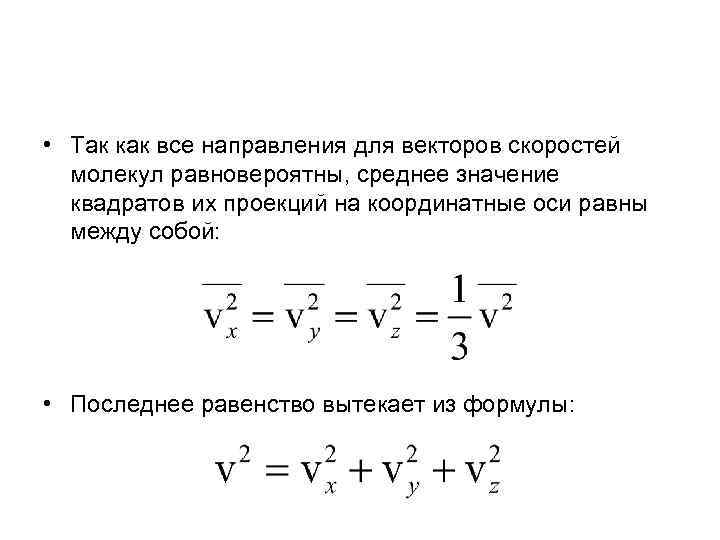 • Так как все направления для векторов скоростей молекул равновероятны, среднее значение квадратов их проекций на координатные оси равны между собой:

$\overline{v_x^2} = \overline{v_y^2} = \overline{v_z^2} = \frac{1}{3}\overline{v^2}$

• Последнее равенство вытекает из формулы:

$v^2 = v_x^2 + v_y^2 + v_z^2$